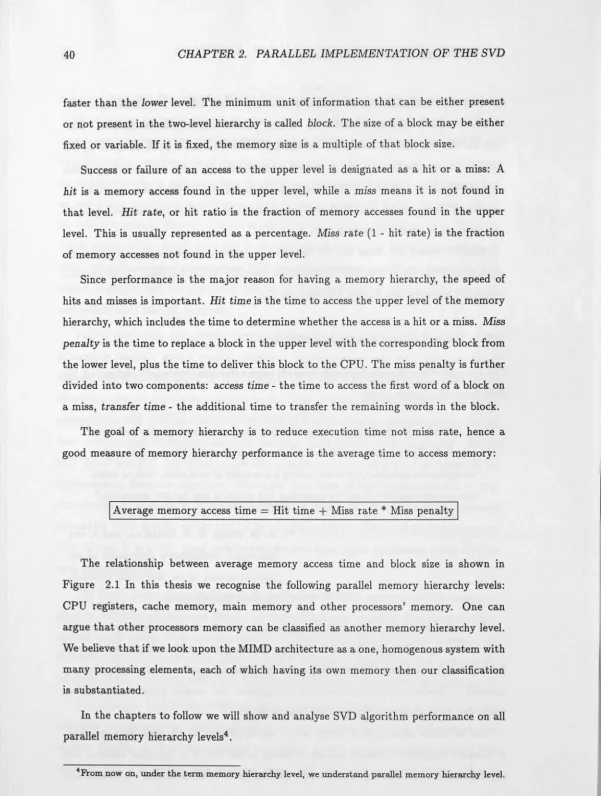 40 CHAPTER 2. PARALLEL IMPLEMENTATION OF THE SVD

faster than the lower level. The minimum unit of information that can be either present or not present in the two-level hierarchy is called block. The size of a block may be either fixed or variable. If it is fixed, the memory size is a multiple of that block size.

Success or failure of an access to the upper level is designated as a hit or a miss: A hit is a memory access found in the upper level, while a miss means it is not found in that level. Hit rate, or hit ratio is the fraction of memory accesses found in the upper level. This is usually represented as a percentage. Miss rate (1 - hit rate) is the fraction of memory accesses not found in the upper level.

Since performance is the major reason for having a memory hierarchy, the speed of hits and misses is important. Hit time is the time to access the upper level of the memory hierarchy, which includes the time to determine whether the access is a hit or a miss. Miss penalty is the time to replace a block in the upper level with the corresponding block from the lower level, plus the time to deliver this block to the CPU. The miss penalty is further divided into two components: access time - the time to access the first word of a block on a miss, transfer time - the additional time to transfer the remaining words in the block.

The goal of a memory hierarchy is to reduce execution time not miss rate, hence a good measure of memory hierarchy performance is the average time to access memory:

Average memory access time = Hit time + Miss rate * Miss penalty

The relationship between average memory access time and block size is shown in Figure 2.1 In this thesis we recognise the following parallel memory hierarchy levels: CPU registers, cache memory, main memory and other processors' memory. One can argue that other processors memory can be classified as another memory hierarchy level. We believe that if we look upon the MIMD architecture as a one, homogenous system with many processing elements, each of which having its own memory then our classification is substantiated.

In the chapters to follow we will show and analyse SVD algorithm performance on all parallel memory hierarchy levels$^{4}$.

$^{4}$From now on, under the term memory hierarchy level, we understand parallel memory hierarchy level.